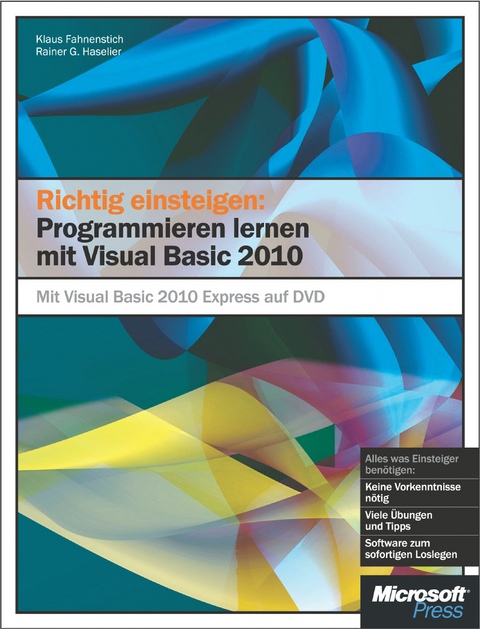 Klaus Fahnenstich
Rainer G. Haselier

Richtig einsteigen:
Programmieren lernen mit Visual Basic 2010

Mit Visual Basic 2010 Express auf DVD

Alles was Einsteiger benötigen:

Keine Vorkenntnisse nötig

Viele Übungen und Tipps

Software zum sofortigen Loslegen

Microsoft Press